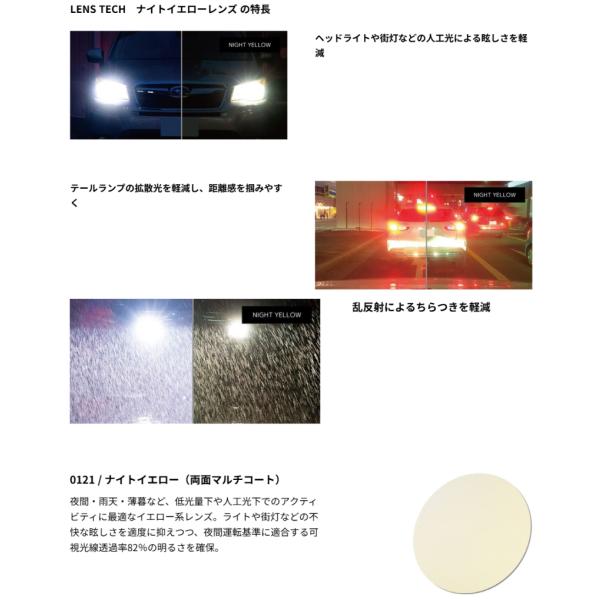 LENS TECH　ナイトイエローレンズ の特長

NIGHT YELLOW

ヘッドライトや街灯などの人工光による眩しさを軽減

テールランプの拡散光を軽減し、距離感を掴みやすく

NIGHT YELLOW

NIGHT YELLOW

乱反射によるちらつきを軽減

0121 / ナイトイエロー（両面マルチコート）

夜間・雨天・薄暮など、低光量下や人工光下でのアクティビティに最適なイエロー系レンズ。ライトや街灯などの不快な眩しさを適度に抑えつつ、夜間運転基準に適合する可視光線透過率82%の明るさを確保。